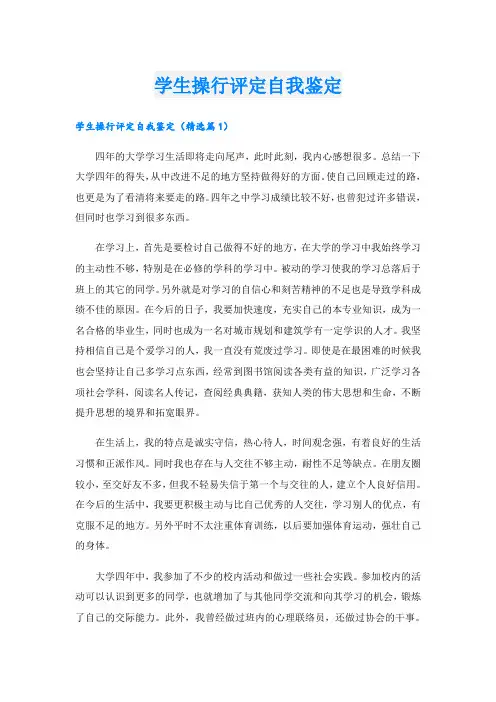 学生操行评定自我鉴定

学生操行评定自我鉴定（精选篇1）

四年的大学学习生活即将走向尾声，此时此刻，我内心感想很多。总结一下大学四年的得失，从中改进不足的地方坚持做得好的方面。使自己回顾走过的路，也更是为了看清将来要走的路。四年之中学习成绩比较不好，也曾犯过许多错误，但同时也学习到很多东西。

在学习上，首先是要检讨自己做得不好的地方，在大学的学习中我始终学习的主动性不够，特别是在必修的学科的学习中。被动的学习使我的学习总落后于班上的其它的同学。另外就是对学习的自信心和刻苦精神的不足也是导致学科成绩不佳的原因。在今后的日子，我要加快速度，充实自己的本专业知识，成为一名合格的毕业生，同时也成为一名对城市规划和建筑学有一定学识的人才。我坚持相信自己是个爱学习的人，我一直没有荒废过学习。即使是在最困难的时候我也会坚持让自己多学习点东西，经常到图书馆阅读各类有益的知识，广泛学习各项社会学科，阅读名人传记，查阅经典典籍，获知人类的伟大思想和生命，不断提升思想的境界和拓宽眼界。

在生活上，我的特点是诚实守信，热心待人，时间观念强，有着良好的生活习惯和正派作风。同时我也存在与人交往不够主动，耐性不足等缺点。在朋友圈较小，至交好友不多，但我不轻易失信于第一个与交往的人，建立个人良好信用。在今后的生活中，我要更积极主动与比自己优秀的人交往，学习别人的优点，有克服不足的地方。另外平时不太注重体育训练，以后要加强体育运动，强壮自己的身体。

大学四年中，我参加了不少的校内活动和做过一些社会实践。参加校内的活动可以认识到更多的同学，也就增加了与其他同学交流和向其学习的机会，锻炼了自己的交际能力。此外，我曾经做过班内的心理联络员，还做过协会的干事。